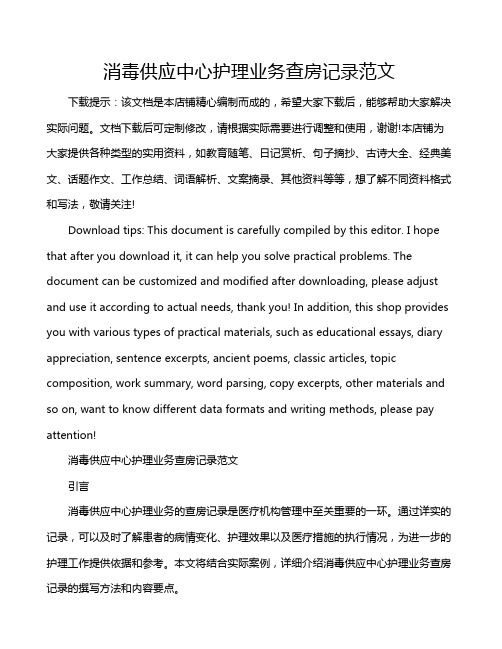 消毒供应中心护理业务查房记录范文

下载提示：该文档是本店铺精心编制而成的，希望大家下载后，能够帮助大家解决实际问题。文档下载后可定制修改，请根据实际需要进行调整和使用，谢谢!本店铺为大家提供各种类型的实用资料，如教育随笔、日记赏析、句子摘抄、古诗大全、经典美文、话题作文、工作总结、词语解析、文案摘录、其他资料等等，想了解不同资料格式和写法，敬请关注!

Download tips: This document is carefully compiled by this editor. I hope that after you download it, it can help you solve practical problems. The document can be customized and modified after downloading, please adjust and use it according to actual needs, thank you! In addition, this shop provides you with various types of practical materials, such as educational essays, diary appreciation, sentence excerpts, ancient poems, classic articles, topic composition, work summary, word parsing, copy excerpts, other materials and so on, want to know different data formats and writing methods, please pay attention!

消毒供应中心护理业务查房记录范文

引言

消毒供应中心护理业务的查房记录是医疗机构管理中至关重要的一环。通过详实的记录，可以及时了解患者的病情变化、护理效果以及医疗措施的执行情况，为进一步的护理工作提供依据和参考。本文将结合实际案例，详细介绍消毒供应中心护理业务查房记录的撰写方法和内容要点。